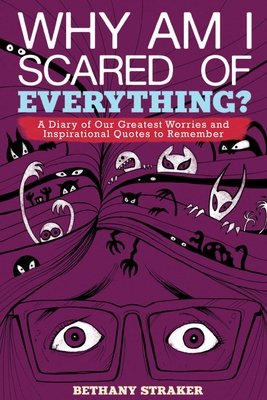 WHY AM I SCARED OF EVERYTHING?

A Diary of Our Greatest Worries and Inspirational Quotes to Remember

BETHANY STRAKER